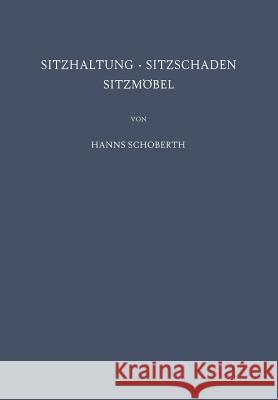 SITZHALTUNG · SITZSCHADEN
SITZMÖBEL

VON

HANNS SCHOBERTH

Kraina Książek